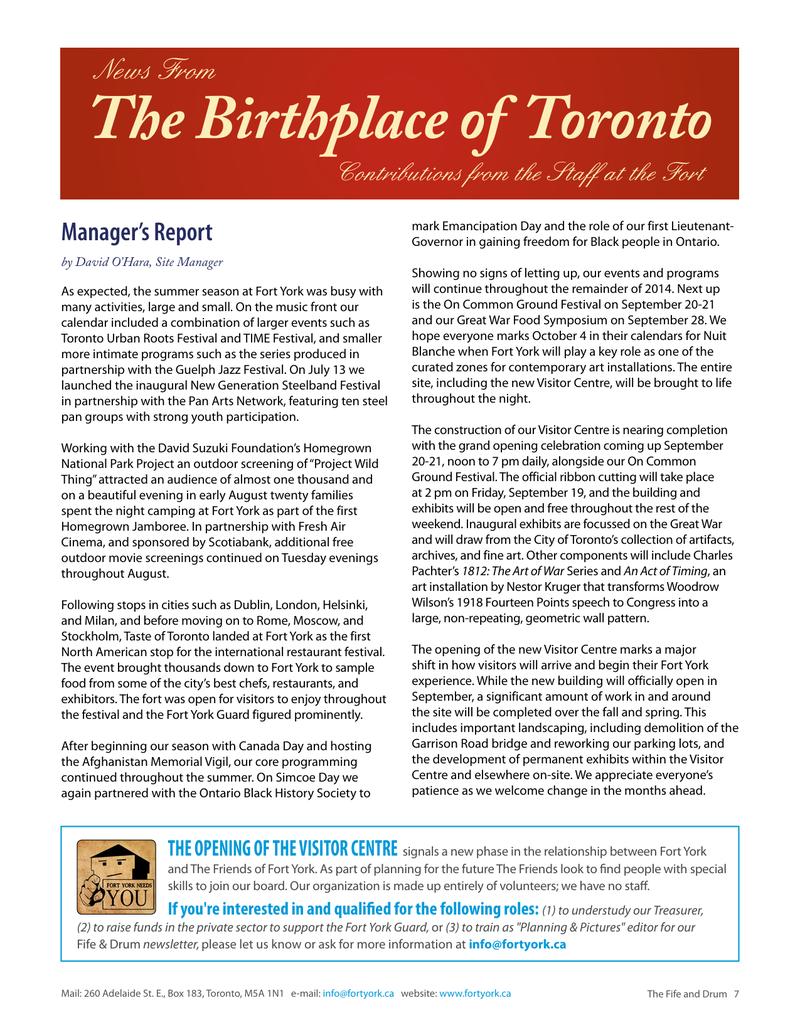 News From
The Birthplace of Toronto
Contributions from the Staff at the Fort

Manager's Report

by David O'Hara, Site Manager

As expected, the summer season at Fort York was busy with many activities, large and small. On the music front our calendar included a combination of larger events such as Toronto Urban Roots Festival and TIME Festival, and smaller more intimate programs such as the series produced in partnership with the Guelph Jazz Festival. On July 13 we launched the inaugural New Generation Steelband Festival in partnership with the Pan Arts Network, featuring ten steel pan groups with strong youth participation.

Working with the David Suzuki Foundation's Homegrown National Park Project an outdoor screening of "Project Wild Thing" attracted an audience of almost one thousand and on a beautiful evening in early August twenty families spent the night camping at Fort York as part of the first Homegrown Jamboree. In partnership with Fresh Air Cinema, and sponsored by Scotiabank, additional free outdoor movie screenings continued on Tuesday evenings throughout August.

Following stops in cities such as Dublin, London, Helsinki, and Milan, and before moving on to Rome, Moscow, and Stockholm, Taste of Toronto landed at Fort York as the first North American stop for the international restaurant festival. The event brought thousands down to Fort York to sample food from some of the city's best chefs, restaurants, and exhibitors. The fort was open for visitors to enjoy throughout the festival and the Fort York Guard figured prominently.

After beginning our season with Canada Day and hosting the Afghanistan Memorial Vigil, our core programming continued throughout the summer. On Simcoe Day we again partnered with the Ontario Black History Society to mark Emancipation Day and the role of our first Lieutenant-Governor in gaining freedom for Black people in Ontario.

Showing no signs of letting up, our events and programs will continue throughout the remainder of 2014. Next up is the On Common Ground Festival on September 20-21 and our Great War Food Symposium on September 28. We hope everyone marks October 4 in their calendars for Nuit Blanche when Fort York will play a key role as one of the curated zones for contemporary art installations. The entire site, including the new Visitor Centre, will be brought to life throughout the night.

The construction of our Visitor Centre is nearing completion with the grand opening celebration coming up September 20-21, noon to 7 pm daily, alongside our On Common Ground Festival. The official ribbon cutting will take place at 2 pm on Friday, September 19, and the building and exhibits will be open and free throughout the rest of the weekend. Inaugural exhibits are focussed on the Great War and will draw from the City of Toronto's collection of artifacts, archives, and fine art. Other components will include Charles Pachter's 1812: The Art of War Series and An Act of Timing, an art installation by Nestor Kruger that transforms Woodrow Wilson's 1918 Fourteen Points speech to Congress into a large, non-repeating, geometric wall pattern.

The opening of the new Visitor Centre marks a major shift in how visitors will arrive and begin their Fort York experience. While the new building will officially open in September, a significant amount of work in and around the site will be completed over the fall and spring. This includes important landscaping, including demolition of the Garrison Road bridge and reworking our parking lots, and the development of permanent exhibits within the Visitor Centre and elsewhere on-site. We appreciate everyone's patience as we welcome change in the months ahead.

FORT YORK NEEDS YOU

THE OPENING OF THE VISITOR CENTRE signals a new phase in the relationship between Fort York and The Friends of Fort York. As part of planning for the future The Friends look to find people with special skills to join our board. Our organization is made up entirely of volunteers; we have no staff.
If you're interested in and qualified for the following roles: (1) to understudy our Treasurer, (2) to raise funds in the private sector to support the Fort York Guard, or (3) to train as "Planning & Pictures" editor for our Fife & Drum newsletter, please let us know or ask for more information at info@fortyork.ca

Mail: 260 Adelaide St. E., Box 183, Toronto, M5A 1N1 e-mail: info@fortyork.ca website: www.fortyork.ca The Fife and Drum 7